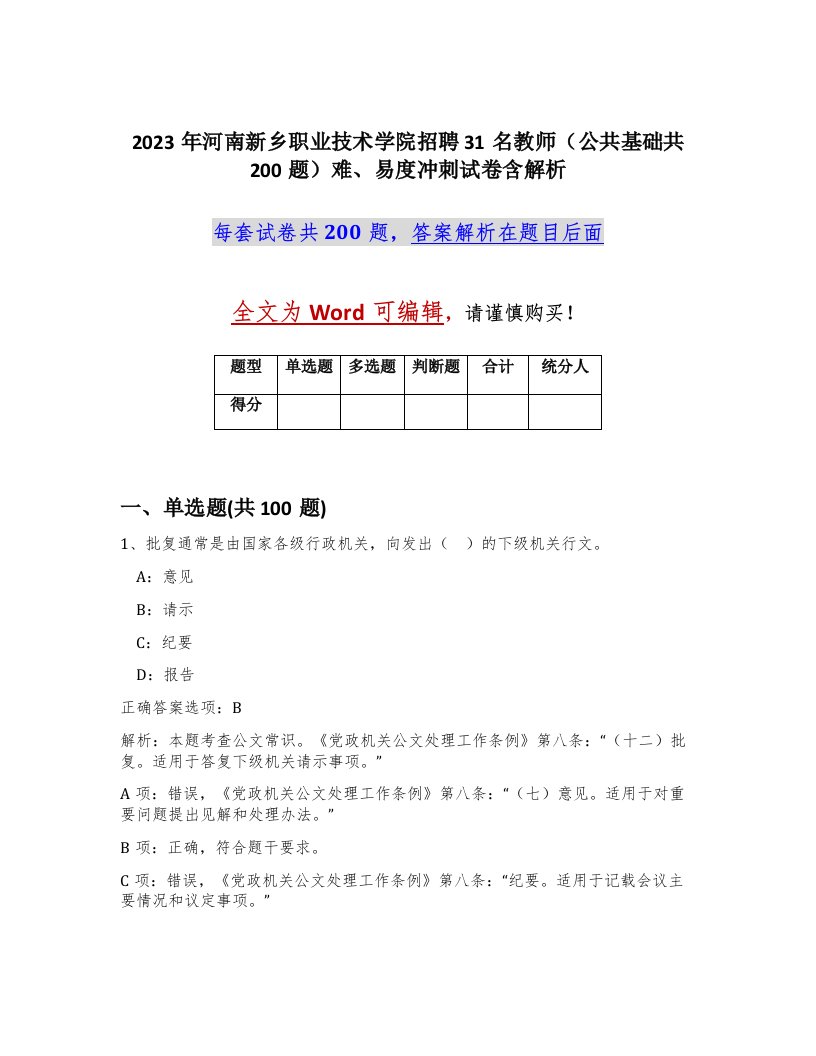 2023 年河南新乡职业技术学院招聘 31 名教师（公共基础共 200 题）难、易度冲刺试卷含解析

每套试卷共 200 题，答案解析在题目后面

全文为 Word 可编辑，请谨慎购买！

| 题型 | 单选题 | 多选题 | 判断题 | 合计 | 统分人 |
|---|---|---|---|---|---|
| 得分 | | | | | |

一、单选题(共 100 题)

1、批复通常是由国家各级行政机关，向发出（　）的下级机关行文。

A：意见

B：请示

C：纪要

D：报告

正确答案选项：B

解析：本题考查公文常识。《党政机关公文处理工作条例》第八条：“（十二）批复。适用于答复下级机关请示事项。”

A 项：错误，《党政机关公文处理工作条例》第八条：“（七）意见。适用于对重要问题提出见解和处理办法。”

B 项：正确，符合题干要求。

C 项：错误，《党政机关公文处理工作条例》第八条：“纪要。适用于记载会议主要情况和议定事项。”